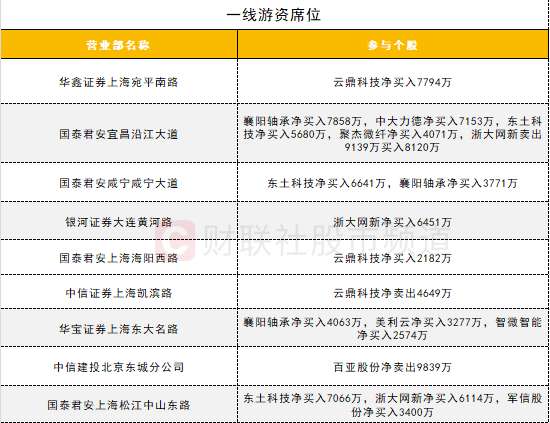 一线游资席位

| 营业部名称 | 参与个股 |
|---|---|
| 华鑫证券上海宛平南路 | 云鼎科技净买入7794万 |
| 国泰君安宜昌沿江大道 | 襄阳轴承净买入7858万，中大力德净买入7153万，东土科技净买入5680万，聚杰微纤净买入4071万，浙大网新卖出9139万买入8120万 |
| 国泰君安咸宁咸宁大道 | 东土科技净买入6641万，襄阳轴承净买入3771万 |
| 银河证券大连黄河路 | 浙大网新净买入6451万 |
| 国泰君安上海海阳西路 | 云鼎科技净买入2182万 |
| 中信证券上海凯滨路 | 云鼎科技净卖出4649万 |
| 华宝证券上海东大名路 | 襄阳轴承净买入4063万，美利云净买入3277万，智微智能净买入2574万 |
| 中信建投北京东城分公司 | 百亚股份净卖出9839万 |
| 国泰君安上海松江中山东路 | 东土科技净买入7066万，浙大网新净买入6114万，军信股份净买入3400万 |

财联社股市频道